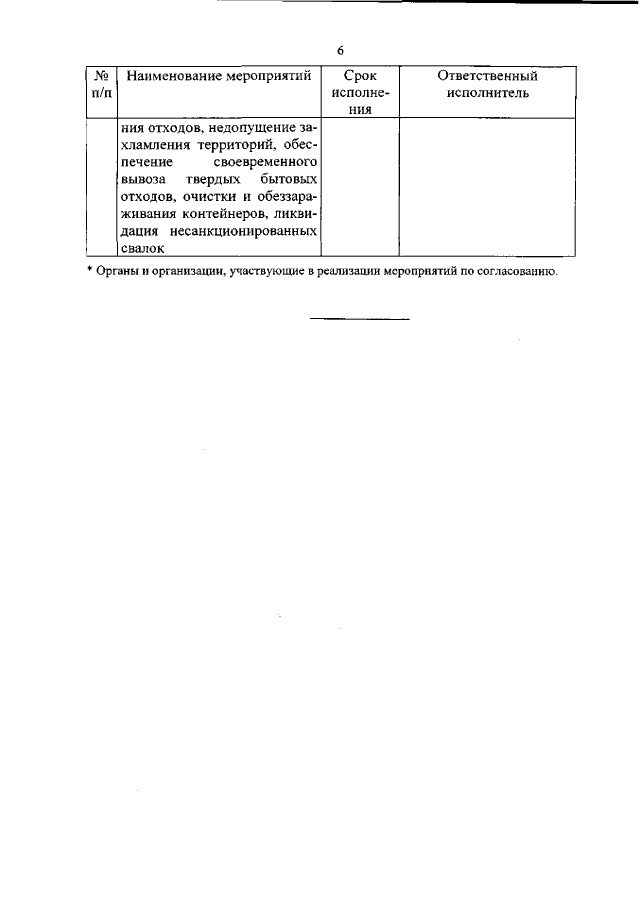 6

| № п/п | Наименование мероприятий | Срок исполнения | Ответственный исполнитель |
|---|---|---|---|
| | ния отходов, недопущение захламления территорий, обеспечение своевременного вывоза твердых бытовых отходов, очистки и обеззараживания контейнеров, ликвидация несанкционированных свалок | | |

* Органы и организации, участвующие в реализации мероприятий по согласованию.